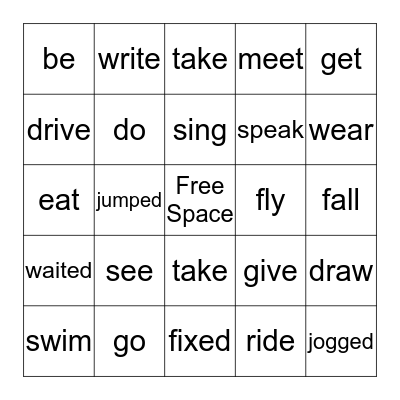 | be | write | take | meet | get |
|---|---|---|---|---|
| drive | do | sing | speak | wear |
| eat | jumped | Free Space | fly | fall |
| waited | see | take | give | draw |
| swim | go | fixed | ride | jogged |